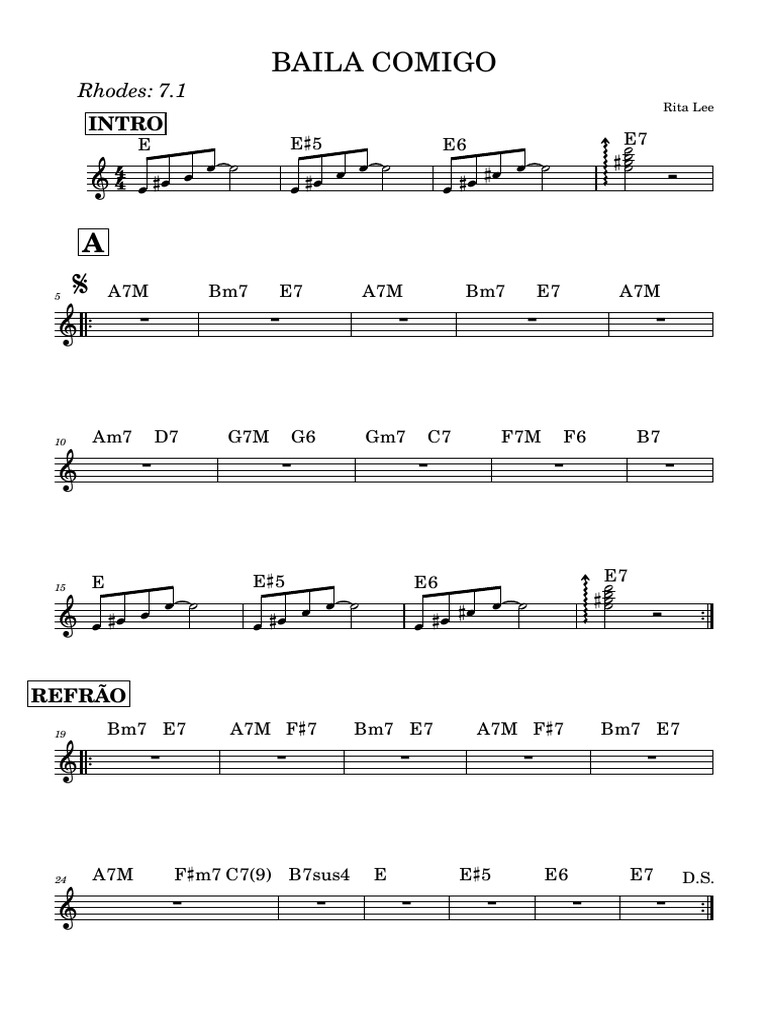 BAILA COMIGO

Rhodes: 7.1

Rita Lee

INTRO

E E♯5 E6 E7

A

5 A7M Bm7 E7 A7M Bm7 E7 A7M

10 Am7 D7 G7M G6 Gm7 C7 F7M F6 B7

15 E E♯5 E6 E7

REFRÃO

19 Bm7 E7 A7M F♯7 Bm7 E7 A7M F♯7 Bm7 E7

24 A7M F♯m7 C7(9) B7sus4 E E♯5 E6 E7 D.S.